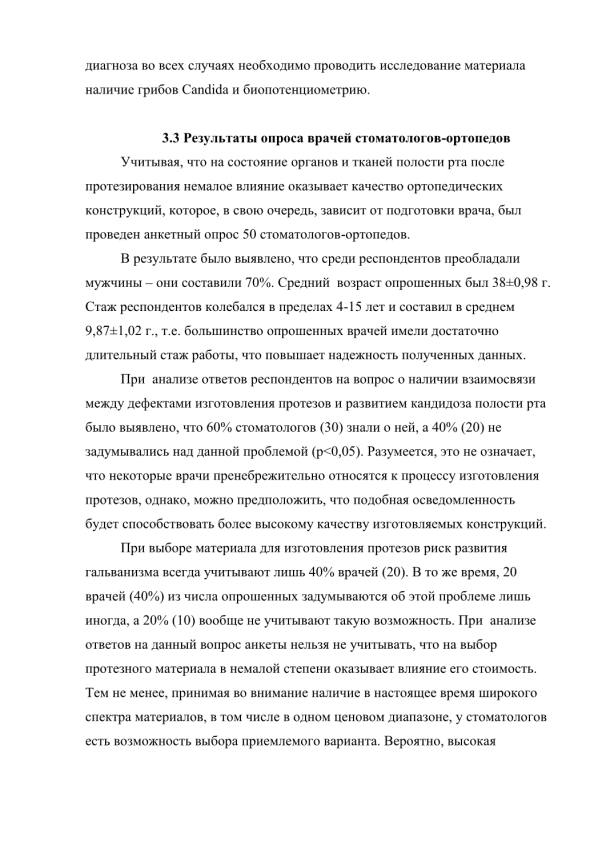 диагноза во всех случаях необходимо проводить исследование материала наличие грибов Candida и биопотенциометрию.

3.3 Результаты опроса врачей стоматологов-ортопедов

Учитывая, что на состояние органов и тканей полости рта после протезирования немалое влияние оказывает качество ортопедических конструкций, которое, в свою очередь, зависит от подготовки врача, был проведен анкетный опрос 50 стоматологов-ортопедов.

В результате было выявлено, что среди респондентов преобладали мужчины – они составили 70%. Средний возраст опрошенных был 38±0,98 г. Стаж респондентов колебался в пределах 4-15 лет и составил в среднем 9,87±1,02 г., т.е. большинство опрошенных врачей имели достаточно длительный стаж работы, что повышает надежность полученных данных.

При анализе ответов респондентов на вопрос о наличии взаимосвязи между дефектами изготовления протезов и развитием кандидоза полости рта было выявлено, что 60% стоматологов (30) знали о ней, а 40% (20) не задумывались над данной проблемой (p<0,05). Разумеется, это не означает, что некоторые врачи пренебрежительно относятся к процессу изготовления протезов, однако, можно предположить, что подобная осведомленность будет способствовать более высокому качеству изготовляемых конструкций.

При выборе материала для изготовления протезов риск развития гальванизма всегда учитывают лишь 40% врачей (20). В то же время, 20 врачей (40%) из числа опрошенных задумываются об этой проблеме лишь иногда, а 20% (10) вообще не учитывают такую возможность. При анализе ответов на данный вопрос анкеты нельзя не учитывать, что на выбор протезного материала в немалой степени оказывает влияние его стоимость. Тем не менее, принимая во внимание наличие в настоящее время широкого спектра материалов, в том числе в одном ценовом диапазоне, у стоматологов есть возможность выбора приемлемого варианта. Вероятно, высокая